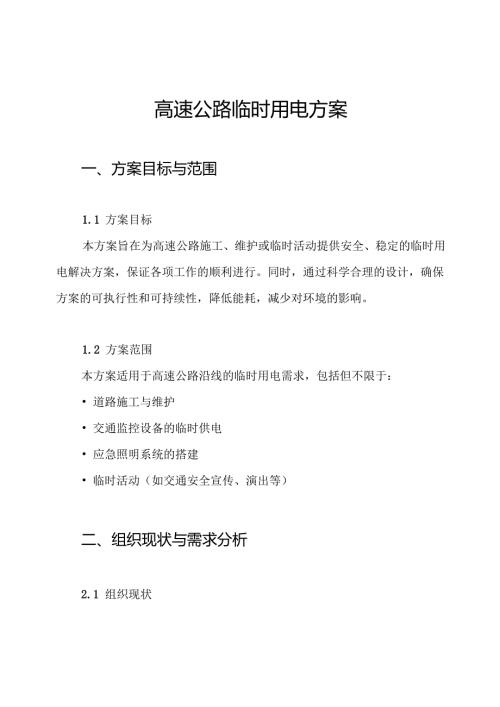 高速公路临时用电方案

一、方案目标与范围

1.1 方案目标

本方案旨在为高速公路施工、维护或临时活动提供安全、稳定的临时用电解决方案，保证各项工作的顺利进行。同时，通过科学合理的设计，确保方案的可执行性和可持续性，降低能耗，减少对环境的影响。

1.2 方案范围

本方案适用于高速公路沿线的临时用电需求，包括但不限于：

• 道路施工与维护

• 交通监控设备的临时供电

• 应急照明系统的搭建

• 临时活动（如交通安全宣传、演出等）

二、组织现状与需求分析

2.1 组织现状